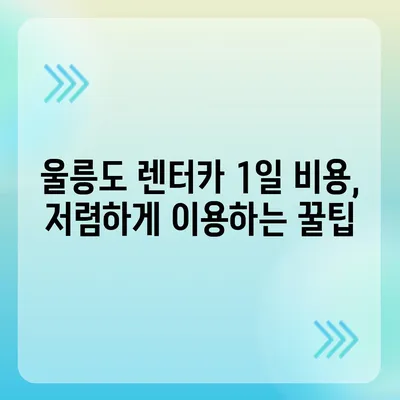 울릉도 렌터카 1일 비용, 저렴하게 이용하는 꿀팁